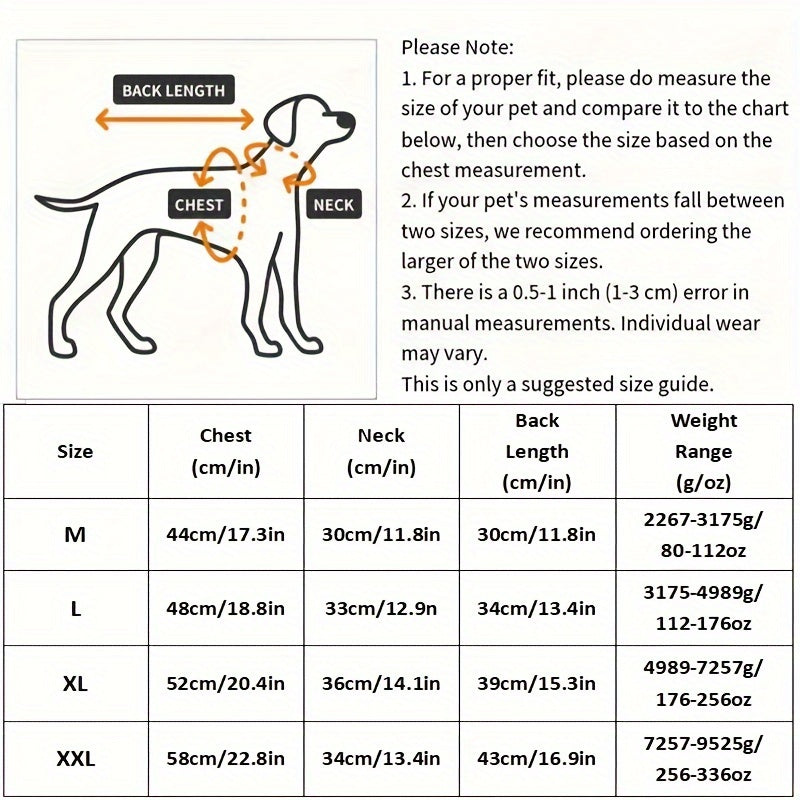 BACK LENGTH

CHEST

NECK

Please Note:
1. For a proper fit, please do measure the size of your pet and compare it to the chart below, then choose the size based on the chest measurement.
2. If your pet's measurements fall between two sizes, we recommend ordering the larger of the two sizes.
3. There is a 0.5-1 inch (1-3 cm) error in manual measurements. Individual wear may vary.
This is only a suggested size guide.

| Size | Chest (cm/in) | Neck (cm/in) | Back Length (cm/in) | Weight Range (g/oz) |
|---|---|---|---|---|
| M | 44cm/17.3in | 30cm/11.8in | 30cm/11.8in | 2267-3175g/ 80-112oz |
| L | 48cm/18.8in | 33cm/12.9n | 34cm/13.4in | 3175-4989g/ 112-176oz |
| XL | 52cm/20.4in | 36cm/14.1in | 39cm/15.3in | 4989-7257g/ 176-256oz |
| XXL | 58cm/22.8in | 34cm/13.4in | 43cm/16.9in | 7257-9525g/ 256-336oz |